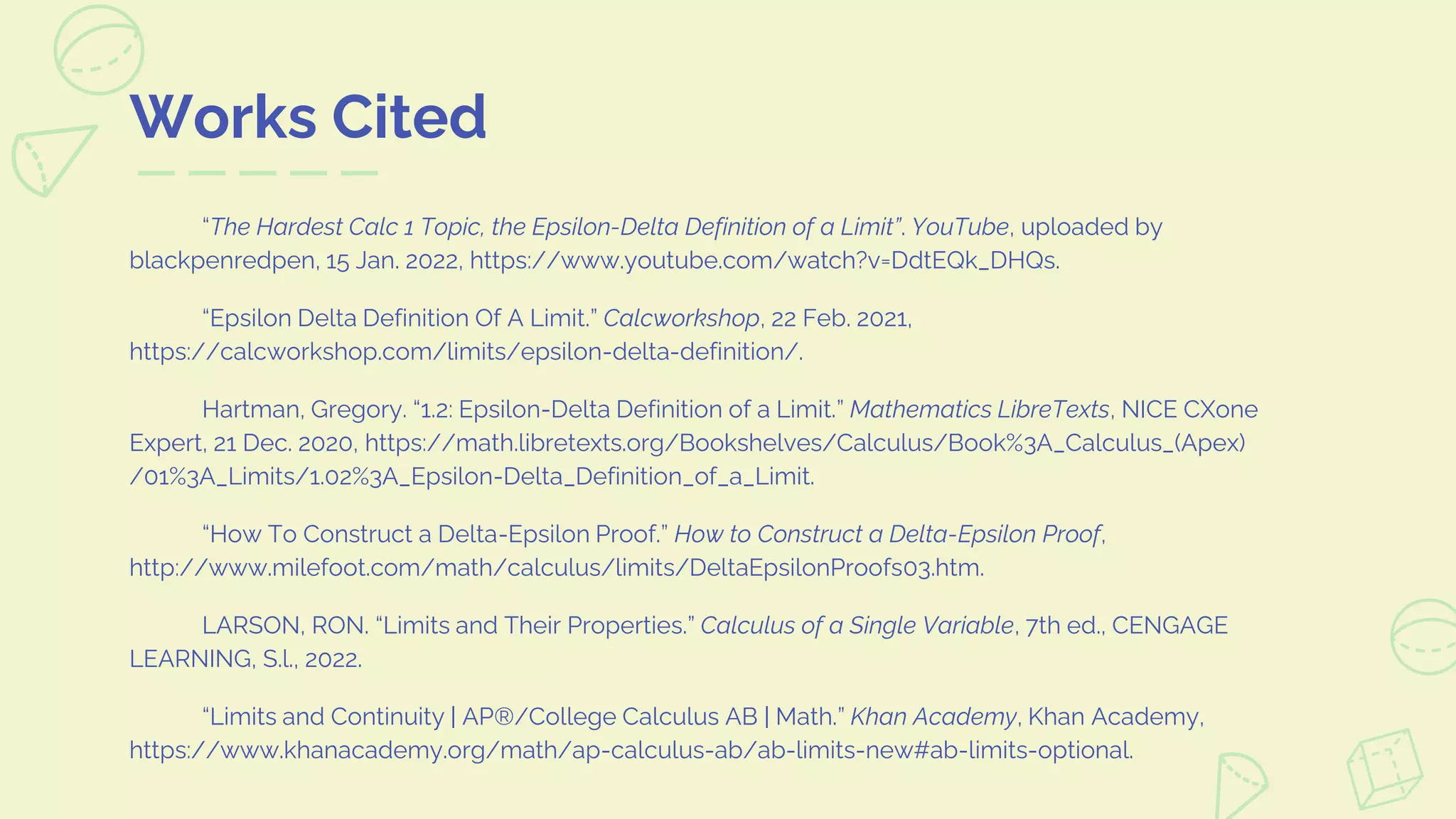 Works Cited

“The Hardest Calc 1 Topic, the Epsilon-Delta Definition of a Limit”. YouTube, uploaded by blackpenredpen, 15 Jan. 2022, https://www.youtube.com/watch?v=DdtEQk_DHQs.

“Epsilon Delta Definition Of A Limit.” Calcworkshop, 22 Feb. 2021, https://calcworkshop.com/limits/epsilon-delta-definition/.

Hartman, Gregory. “1.2: Epsilon-Delta Definition of a Limit.” Mathematics LibreTexts, NICE CXone Expert, 21 Dec. 2020, https://math.libretexts.org/Bookshelves/Calculus/Book%3A_Calculus_(Apex)/01%3A_Limits/1.02%3A_Epsilon-Delta_Definition_of_a_Limit.

“How To Construct a Delta-Epsilon Proof.” How to Construct a Delta-Epsilon Proof, http://www.milefoot.com/math/calculus/limits/DeltaEpsilonProofs03.htm.

LARSON, RON. “Limits and Their Properties.” Calculus of a Single Variable, 7th ed., CENGAGE LEARNING, S.l., 2022.

“Limits and Continuity | AP®/College Calculus AB | Math.” Khan Academy, Khan Academy, https://www.khanacademy.org/math/ap-calculus-ab/ab-limits-new#ab-limits-optional.